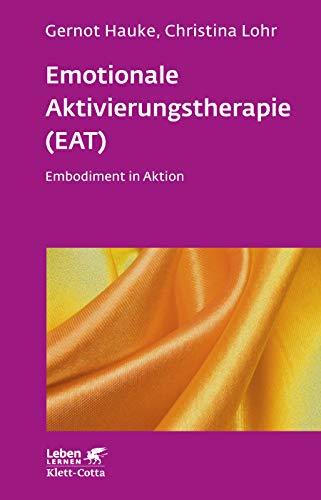 Gernot Hauke, Christina Lohr

Emotionale Aktivierungstherapie (EAT)

Embodiment in Aktion

Leben LERNEN
Klett-Cotta